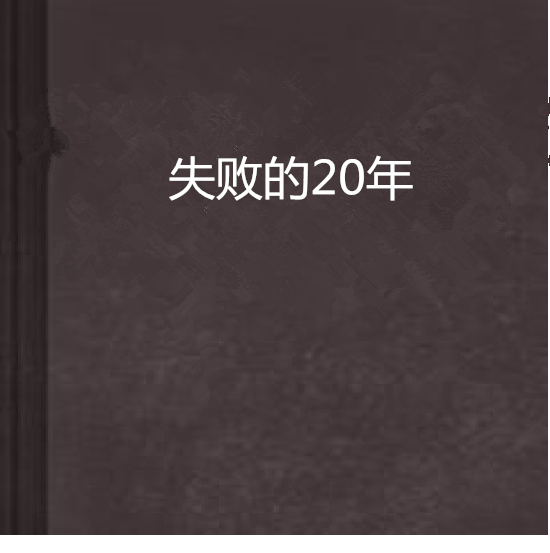 失败的20年